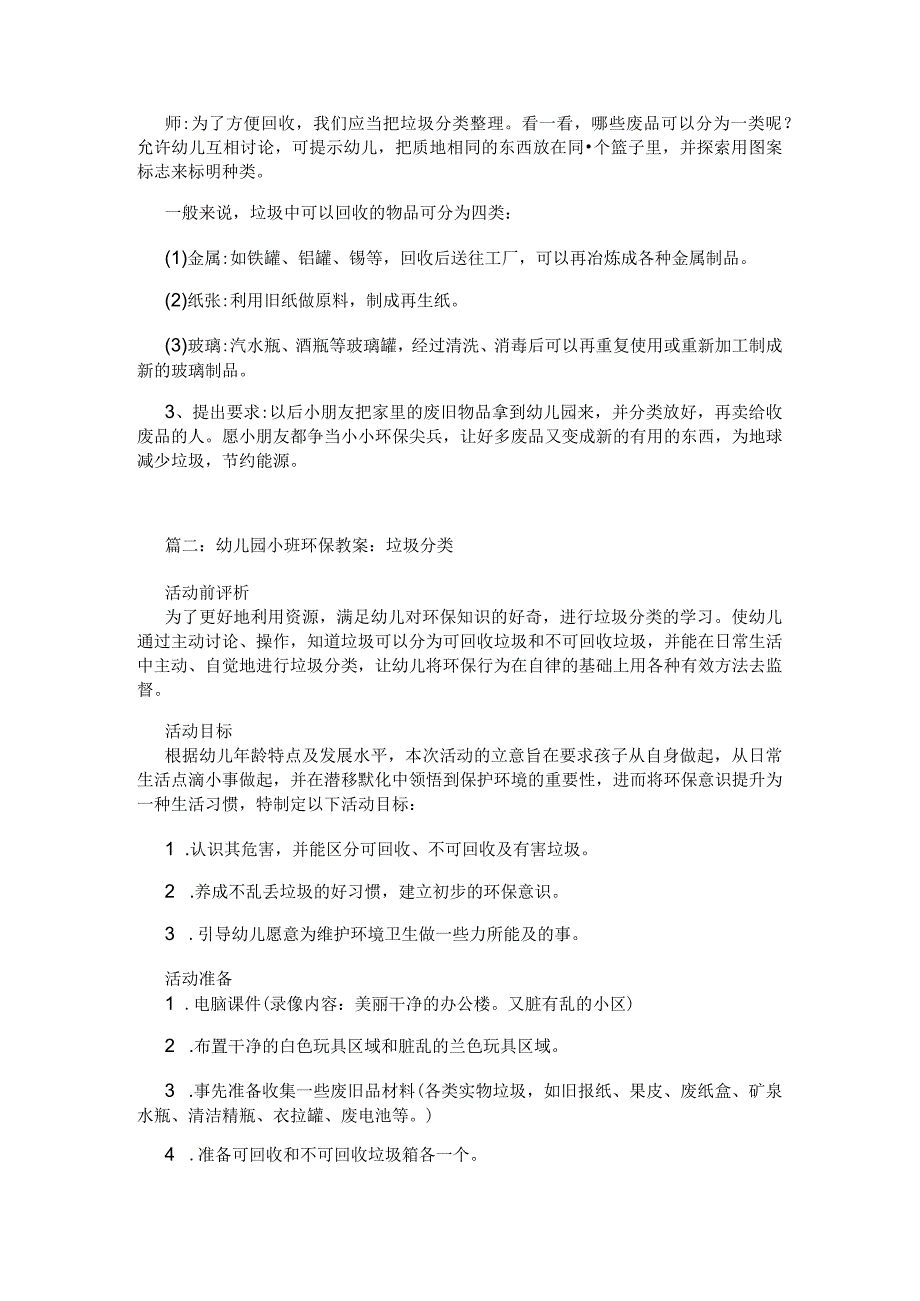 师:为了方便回收，我们应当把垃圾分类整理。看一看，哪些废品可以分为一类呢？允许幼儿互相讨论，可提示幼儿，把质地相同的东西放在同•个篮子里，并探索用图案标志来标明种类。

一般来说，垃圾中可以回收的物品可分为四类：

(1)金属:如铁罐、铝罐、锡等，回收后送往工厂，可以再冶炼成各种金属制品。

(2)纸张:利用旧纸做原料，制成再生纸。

(3)玻璃:汽水瓶、酒瓶等玻璃罐，经过清洗、消毒后可以再重复使用或重新加工制成新的玻璃制品。

3、提出要求:以后小朋友把家里的废旧物品拿到幼儿园来，并分类放好，再卖给收废品的人。愿小朋友都争当小小环保尖兵，让好多废品又变成新的有用的东西，为地球减少垃圾，节约能源。

篇二：幼儿园小班环保教案：垃圾分类

活动前评析
为了更好地利用资源，满足幼儿对环保知识的好奇，进行垃圾分类的学习。使幼儿通过主动讨论、操作，知道垃圾可以分为可回收垃圾和不可回收垃圾，并能在日常生活中主动、自觉地进行垃圾分类，让幼儿将环保行为在自律的基础上用各种有效方法去监督。

活动目标
根据幼儿年龄特点及发展水平，本次活动的立意旨在要求孩子从自身做起，从日常生活点滴小事做起，并在潜移默化中领悟到保护环境的重要性，进而将环保意识提升为一种生活习惯，特制定以下活动目标：

1 .认识其危害，并能区分可回收、不可回收及有害垃圾。

2 .养成不乱丢垃圾的好习惯，建立初步的环保意识。

3 . 引导幼儿愿意为维护环境卫生做一些力所能及的事。

活动准备
1 . 电脑课件(录像内容：美丽干净的办公楼。又脏有乱的小区)

2 .布置干净的白色玩具区域和脏乱的兰色玩具区域。

3 .事先准备收集一些废旧品材料(各类实物垃圾，如旧报纸、果皮、废纸盒、矿泉水瓶、清洁精瓶、衣拉罐、废电池等。)

4 .准备可回收和不可回收垃圾箱各一个。